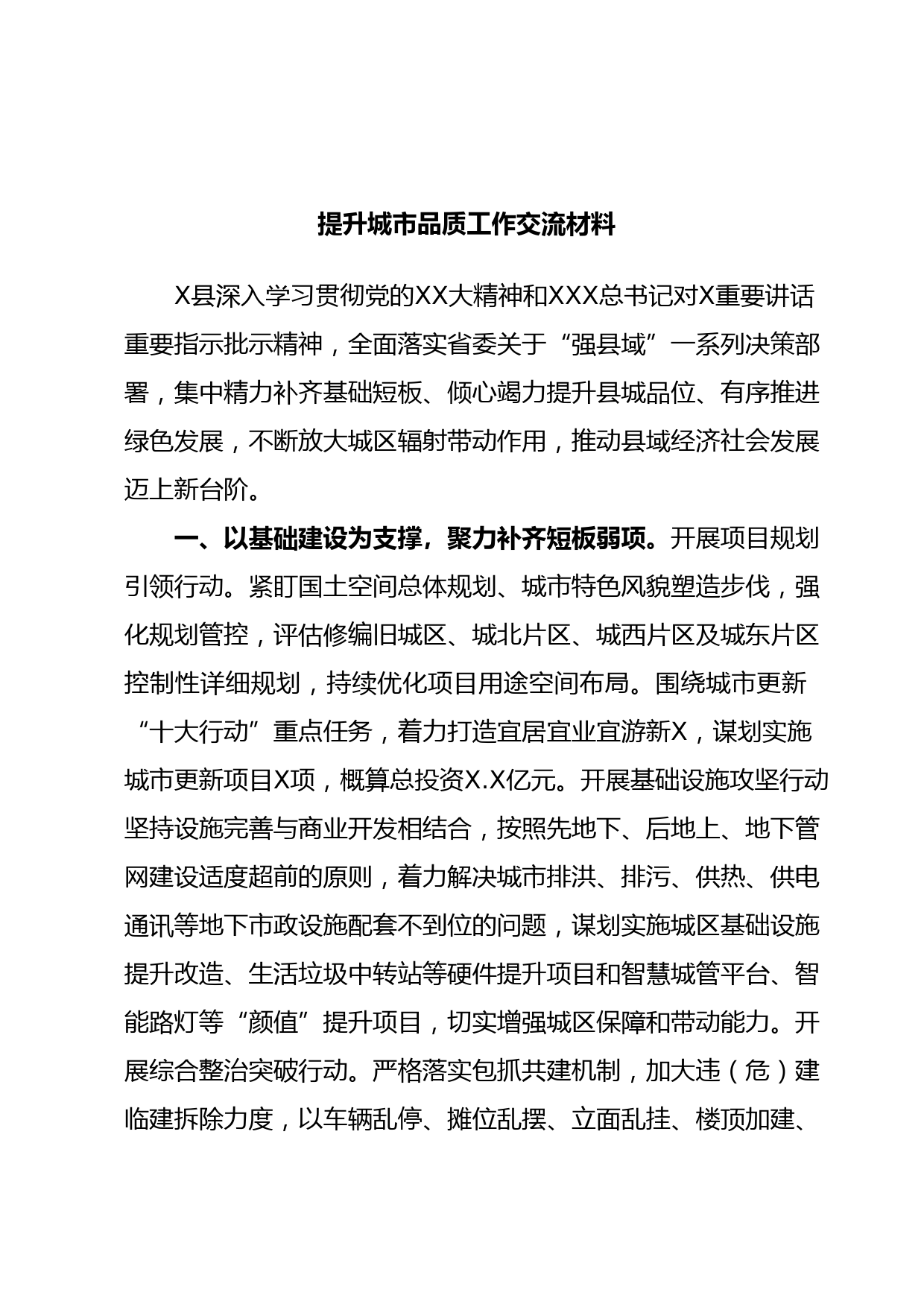 提升城市品质工作交流材料

X县深入学习贯彻党的XX大精神和XXX总书记对X重要讲话重要指示批示精神，全面落实省委关于“强县域”一系列决策部署，集中精力补齐基础短板、倾心竭力提升县城品位、有序推进绿色发展，不断放大城区辐射带动作用，推动县域经济社会发展迈上新台阶。

一、以基础建设为支撑，聚力补齐短板弱项。开展项目规划引领行动。紧盯国土空间总体规划、城市特色风貌塑造步伐，强化规划管控，评估修编旧城区、城北片区、城西片区及城东片区控制性详细规划，持续优化项目用途空间布局。围绕城市更新“十大行动”重点任务，着力打造宜居宜业宜游新X，谋划实施城市更新项目X项，概算总投资X.X亿元。开展基础设施攻坚行动坚持设施完善与商业开发相结合，按照先地下、后地上、地下管网建设适度超前的原则，着力解决城市排洪、排污、供热、供电通讯等地下市政设施配套不到位的问题，谋划实施城区基础设施提升改造、生活垃圾中转站等硬件提升项目和智慧城管平台、智能路灯等“颜值”提升项目，切实增强城区保障和带动能力。开展综合整治突破行动。严格落实包抓共建机制，加大违（危）建临建拆除力度，以车辆乱停、摊位乱摆、立面乱挂、楼顶加建、